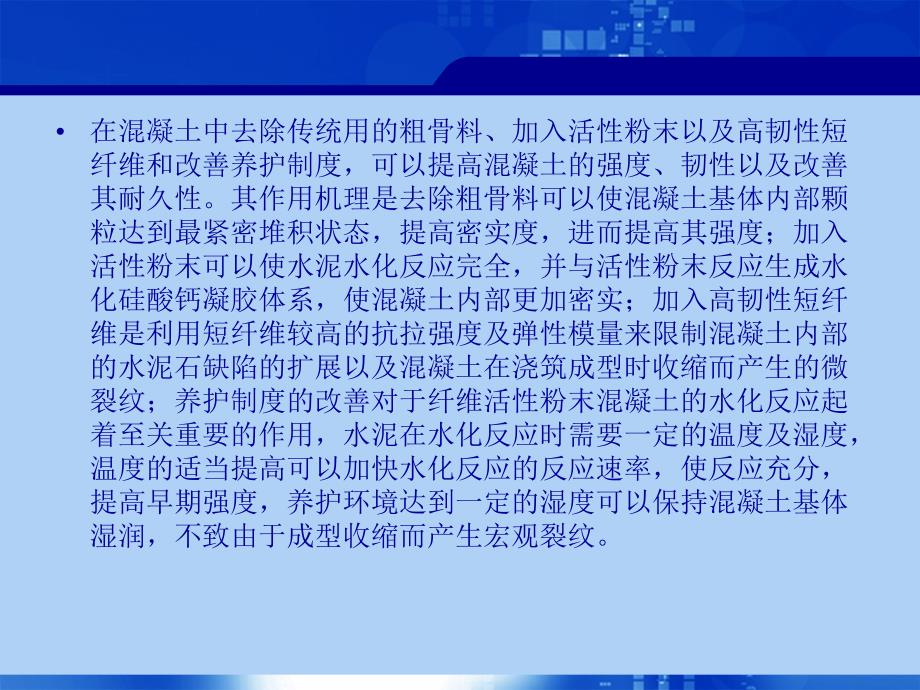 • 在混凝土中去除传统用的粗骨料、加入活性粉末以及高韧性短纤维和改善养护制度，可以提高混凝土的强度、韧性以及改善其耐久性。其作用机理是去除粗骨料可以使混凝土基体内部颗粒达到最紧密堆积状态，提高密实度，进而提高其强度；加入活性粉末可以使水泥水化反应完全，并与活性粉末反应生成水化硅酸钙凝胶体系，使混凝土内部更加密实；加入高韧性短纤维是利用短纤维较高的抗拉强度及弹性模量来限制混凝土内部的水泥石缺陷的扩展以及混凝土在浇筑成型时收缩而产生的微裂纹；养护制度的改善对于纤维活性粉末混凝土的水化反应起着至关重要的作用，水泥在水化反应时需要一定的温度及湿度，温度的适当提高可以加快水化反应的反应速率，使反应充分，提高早期强度，养护环境达到一定的湿度可以保持混凝土基体湿润，不致由于成型收缩而产生宏观裂纹。